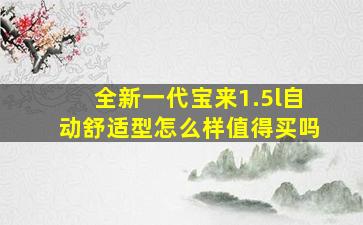 全新一代宝来1.5l自动舒适型怎么样值得买吗